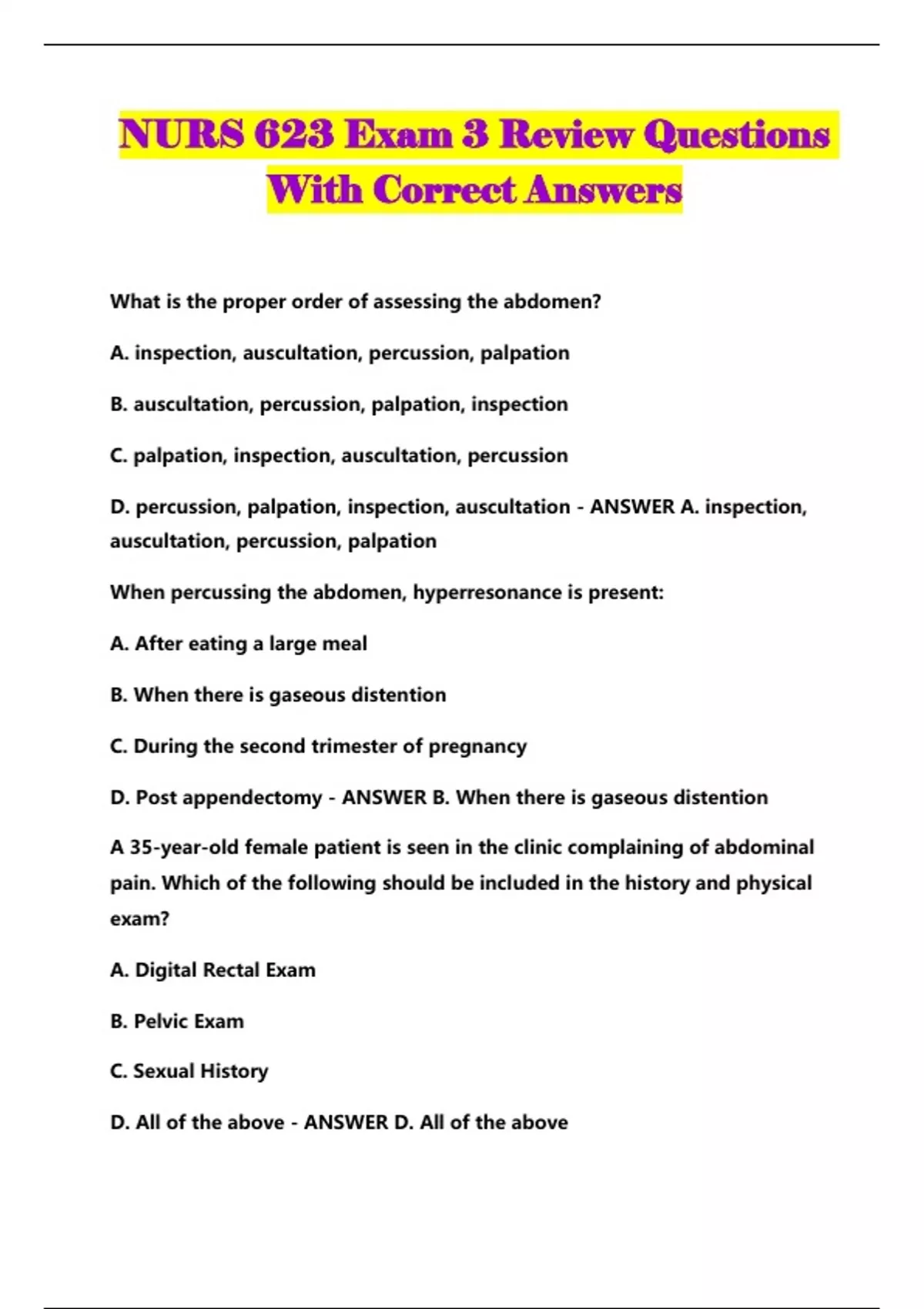 NURS 623 Exam 3 Review Questions With Correct Answers

What is the proper order of assessing the abdomen?

A. inspection, auscultation, percussion, palpation

B. auscultation, percussion, palpation, inspection

C. palpation, inspection, auscultation, percussion

D. percussion, palpation, inspection, auscultation - ANSWER A. inspection, auscultation, percussion, palpation

When percussing the abdomen, hyperresonance is present:

A. After eating a large meal

B. When there is gaseous distention

C. During the second trimester of pregnancy

D. Post appendectomy - ANSWER B. When there is gaseous distention

A 35-year-old female patient is seen in the clinic complaining of abdominal pain. Which of the following should be included in the history and physical exam?

A. Digital Rectal Exam

B. Pelvic Exam

C. Sexual History

D. All of the above - ANSWER D. All of the above